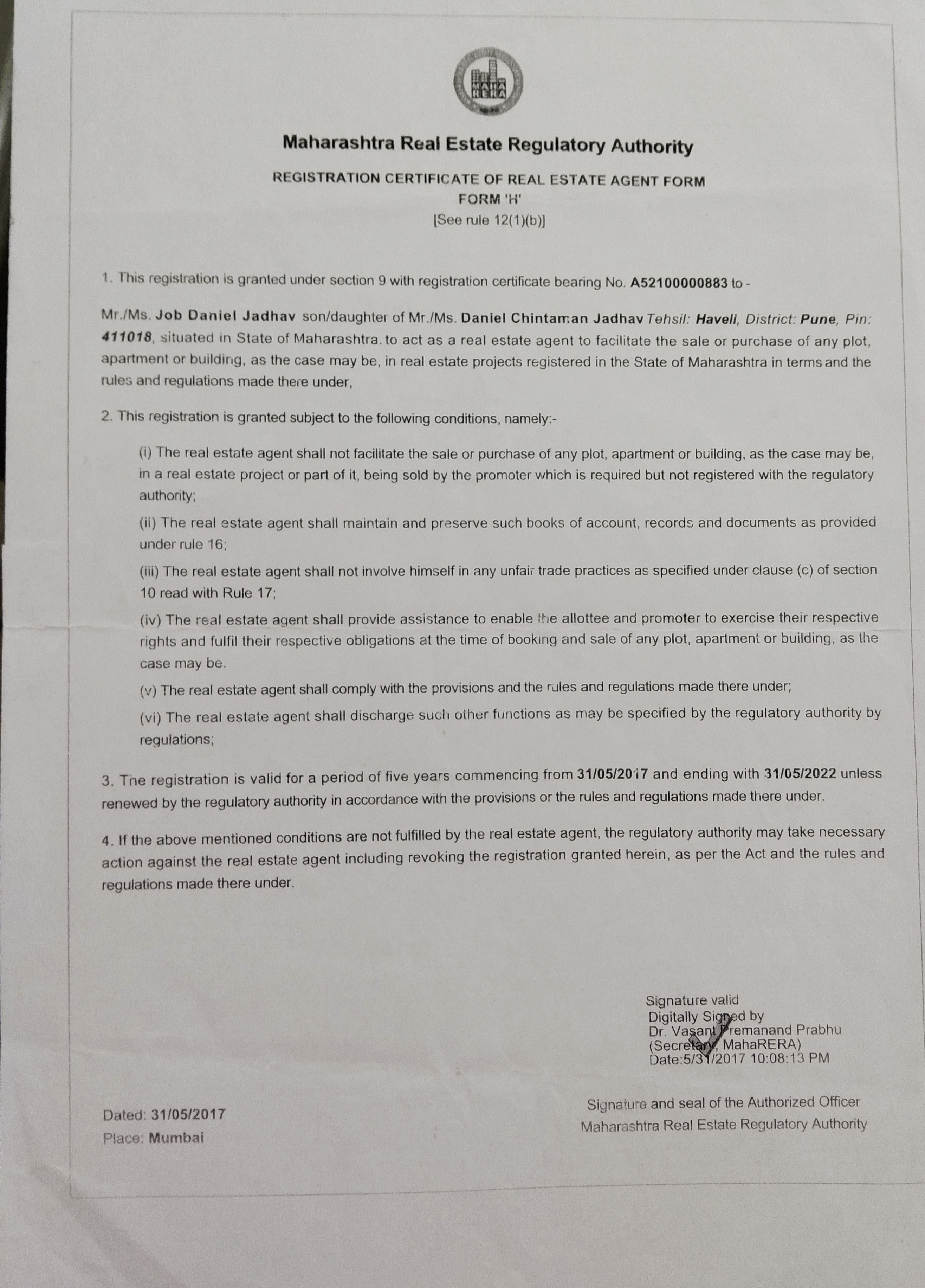 MAHA RERA

Maharashtra Real Estate Regulatory Authority

REGISTRATION CERTIFICATE OF REAL ESTATE AGENT FORM
FORM 'H'
[See rule 12(1)(b)]

1. This registration is granted under section 9 with registration certificate bearing No. A52100000883 to -

Mr./Ms. Job Daniel Jadhav son/daughter of Mr./Ms. Daniel Chintaman Jadhav Tehsil: Haveli, District: Pune, Pin: 411018, situated in State of Maharashtra. to act as a real estate agent to facilitate the sale or purchase of any plot, apartment or building, as the case may be, in real estate projects registered in the State of Maharashtra in terms and the rules and regulations made there under,

2. This registration is granted subject to the following conditions, namely:-

(i) The real estate agent shall not facilitate the sale or purchase of any plot, apartment or building, as the case may be, in a real estate project or part of it, being sold by the promoter which is required but not registered with the regulatory authority;

(ii) The real estate agent shall maintain and preserve such books of account, records and documents as provided under rule 16;

(iii) The real estate agent shall not involve himself in any unfair trade practices as specified under clause (c) of section 10 read with Rule 17;

(iv) The real estate agent shall provide assistance to enable the allottee and promoter to exercise their respective rights and fulfil their respective obligations at the time of booking and sale of any plot, apartment or building, as the case may be.

(v) The real estate agent shall comply with the provisions and the rules and regulations made there under;

(vi) The real estate agent shall discharge such other functions as may be specified by the regulatory authority by regulations;

3. The registration is valid for a period of five years commencing from 31/05/2017 and ending with 31/05/2022 unless renewed by the regulatory authority in accordance with the provisions or the rules and regulations made there under.

4. If the above mentioned conditions are not fulfilled by the real estate agent, the regulatory authority may take necessary action against the real estate agent including revoking the registration granted herein, as per the Act and the rules and regulations made there under.

Signature valid
Digitally Signed by
Dr. Vasant Premanand Prabhu
(Secretary, MahaRERA)
Date:5/31/2017 10:08:13 PM

Dated: 31/05/2017
Place: Mumbai

Signature and seal of the Authorized Officer
Maharashtra Real Estate Regulatory Authority